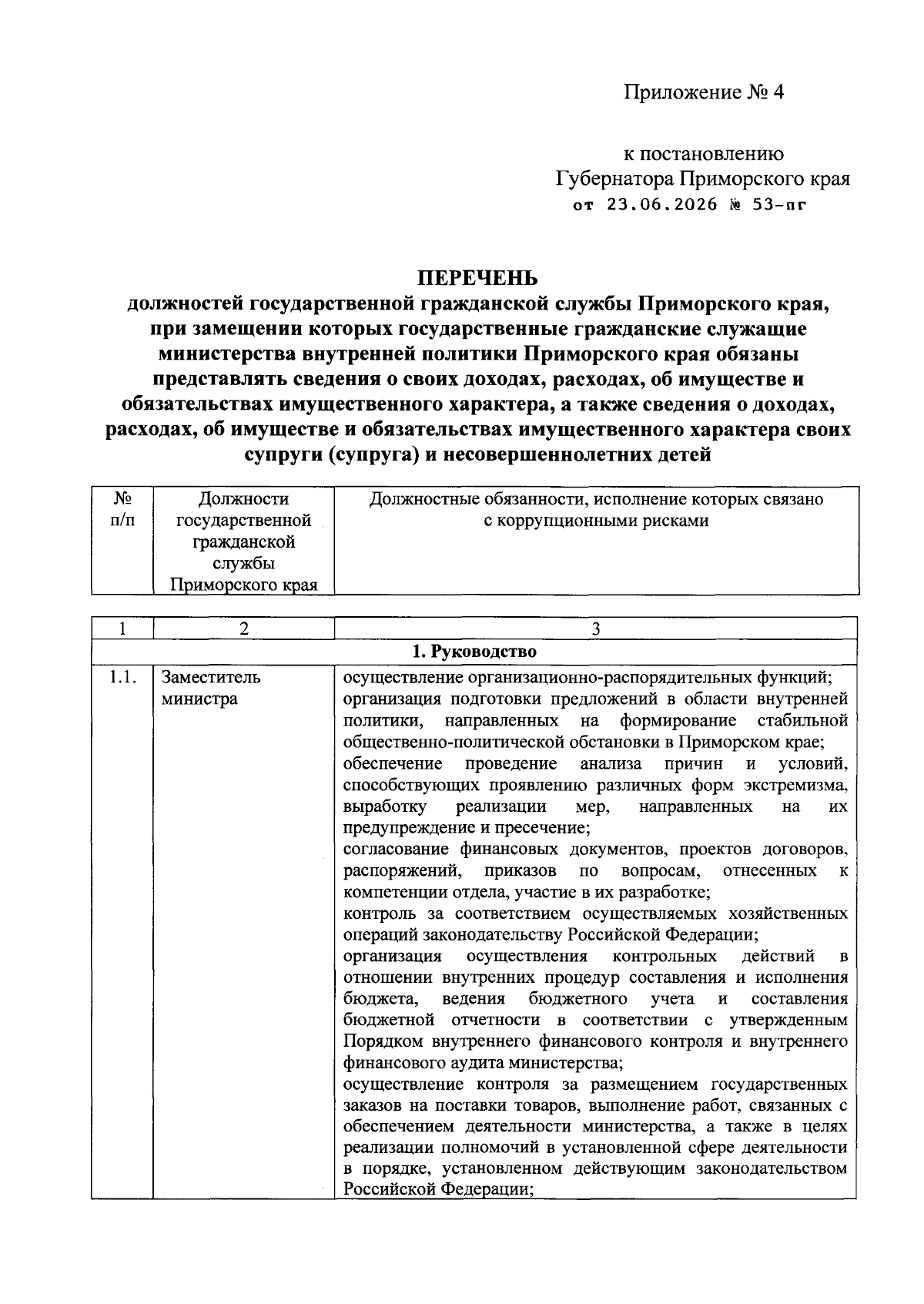 Приложение № 4

к постановлению
Губернатора Приморского края
от 23.06.2026 № 53-пг

ПЕРЕЧЕНЬ
должностей государственной гражданской службы Приморского края, при замещении которых государственные гражданские служащие министерства внутренней политики Приморского края обязаны представлять сведения о своих доходах, расходах, об имуществе и обязательствах имущественного характера, а также сведения о доходах, расходах, об имуществе и обязательствах имущественного характера своих супруги (супруга) и несовершеннолетних детей

| № п/п | Должности государственной гражданской службы Приморского края | Должностные обязанности, исполнение которых связано с коррупционными рисками |
|---|---|---|

| 1 | 2 | 3 |
|---|---|---|
| 1. Руководство | | |
| 1.1. | Заместитель министра | осуществление организационно-распорядительных функций; организация подготовки предложений в области внутренней политики, направленных на формирование стабильной общественно-политической обстановки в Приморском крае; обеспечение проведение анализа причин и условий, способствующих проявлению различных форм экстремизма, выработку реализации мер, направленных на их предупреждение и пресечение; согласование финансовых документов, проектов договоров, распоряжений, приказов по вопросам, отнесенных к компетенции отдела, участие в их разработке; контроль за соответствием осуществляемых хозяйственных операций законодательству Российской Федерации; организация осуществления контрольных действий в отношении внутренних процедур составления и исполнения бюджета, ведения бюджетного учета и составления бюджетной отчетности в соответствии с утвержденным Порядком внутреннего финансового контроля и внутреннего финансового аудита министерства; осуществление контроля за размещением государственных заказов на поставки товаров, выполнение работ, связанных с обеспечением деятельности министерства, а также в целях реализации полномочий в установленной сфере деятельности в порядке, установленном действующим законодательством Российской Федерации; |